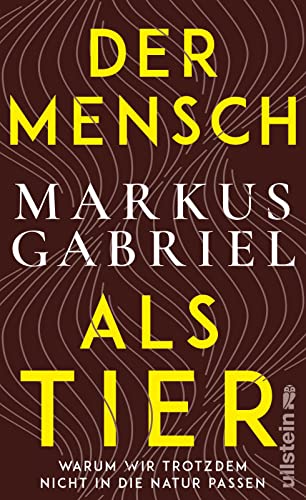 DER MENSCH
MARKUS GABRIEL
ALS TIER
WARUM WIR TROTZDEM NICHT IN DIE NATUR PASSEN
ullstein